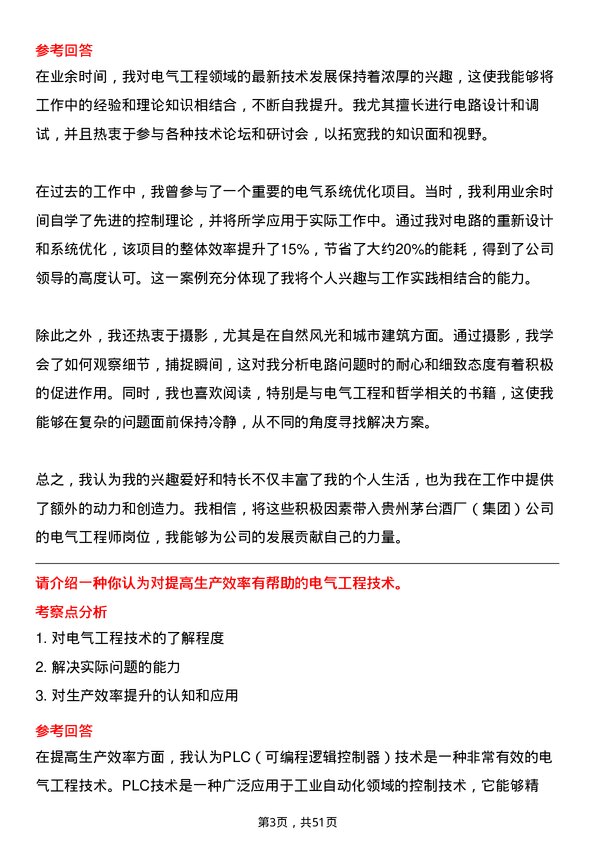 参考回答

在业余时间，我对电气工程领域的最新技术发展保持着浓厚的兴趣，这使我能够将工作中的经验和理论知识相结合，不断自我提升。我尤其擅长进行电路设计和调试，并且热衷于参与各种技术论坛和研讨会，以拓宽我的知识面和视野。

在过去的工作中，我曾参与了一个重要的电气系统优化项目。当时，我利用业余时间自学了先进的控制理论，并将所学应用于实际工作中。通过我对电路的重新设计和系统优化，该项目的整体效率提升了15%，节省了大约20%的能耗，得到了公司领导的高度认可。这一案例充分体现了我将个人兴趣与工作实践相结合的能力。

除此之外，我还热衷于摄影，尤其是在自然风光和城市建筑方面。通过摄影，我学会了如何观察细节，捕捉瞬间，这对我分析电路问题时的耐心和细致态度有着积极的促进作用。同时，我也喜欢阅读，特别是与电气工程和哲学相关的书籍，这使我能够在复杂的问题面前保持冷静，从不同的角度寻找解决方案。

总之，我认为我的兴趣爱好和特长不仅丰富了我的个人生活，也为我在工作中提供了额外的动力和创造力。我相信，将这些积极因素带入贵州茅台酒厂（集团）公司的电气工程师岗位，我能够为公司的发展贡献自己的力量。

请介绍一种你认为对提高生产效率有帮助的电气工程技术。

考察点分析

1. 对电气工程技术的了解程度

2. 解决实际问题的能力

3. 对生产效率提升的认知和应用

参考回答

在提高生产效率方面，我认为PLC（可编程逻辑控制器）技术是一种非常有效的电气工程技术。PLC技术是一种广泛应用于工业自动化领域的控制技术，它能够精

第3页，共51页